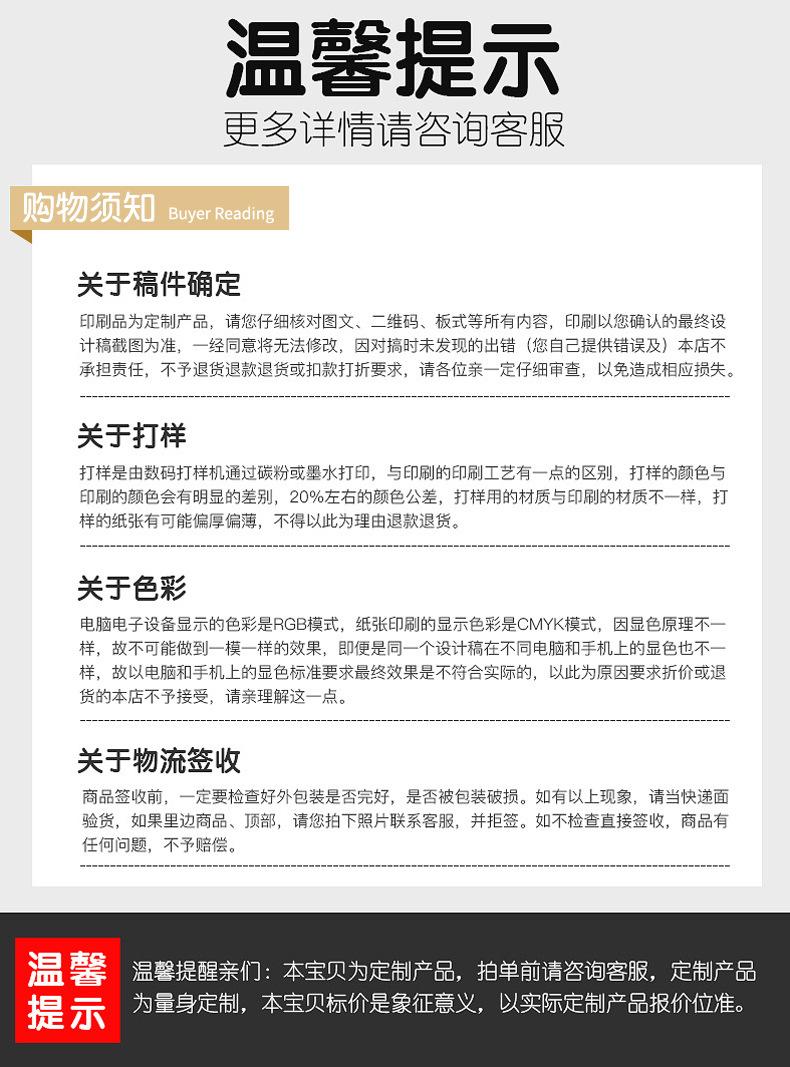 温馨提示
更多详情请咨询客服

购物须知 Buyer Reading

关于稿件确定
印刷品为定制产品，请您仔细核对图文、二维码、板式等所有内容，印刷以您确认的最终设计稿截图为准，一经同意将无法修改，因对搞时未发现的出错（您自己提供错误及）本店不承担责任，不予退货退款退货或扣款打折要求，请各位亲一定仔细审查，以免造成相应损失。

关于打样
打样是由数码打样机通过碳粉或墨水打印，与印刷的印刷工艺有一点的区别，打样的颜色与印刷的颜色会有明显的差别，20%左右的颜色公差，打样用的材质与印刷的材质不一样，打样的纸张有可能偏厚偏薄，不得以此为理由退款退货。

关于色彩
电脑电子设备显示的色彩是RGB模式，纸张印刷的显示色彩是CMYK模式，因显色原理不一样，故不可能做到一模一样的效果，即便是同一个设计稿在不同电脑和手机上的显色也不一样，故以电脑和手机上的显色标准要求最终效果是不符合实际的，以此为原因要求折价或退货的本店不予接受，请亲理解这一点。

关于物流签收
商品签收前，一定要检查好外包装是否完好，是否被包装破损。如有以上现象，请当快递面验货，如果里边商品、顶部，请您拍下照片联系客服，并拒签。如不检查直接签收，商品有任何问题，不予赔偿。

温馨提示
温馨提醒亲们：本宝贝为定制产品，拍单前请咨询客服，定制产品为量身定制，本宝贝标价是象征意义，以实际定制产品报价位准。